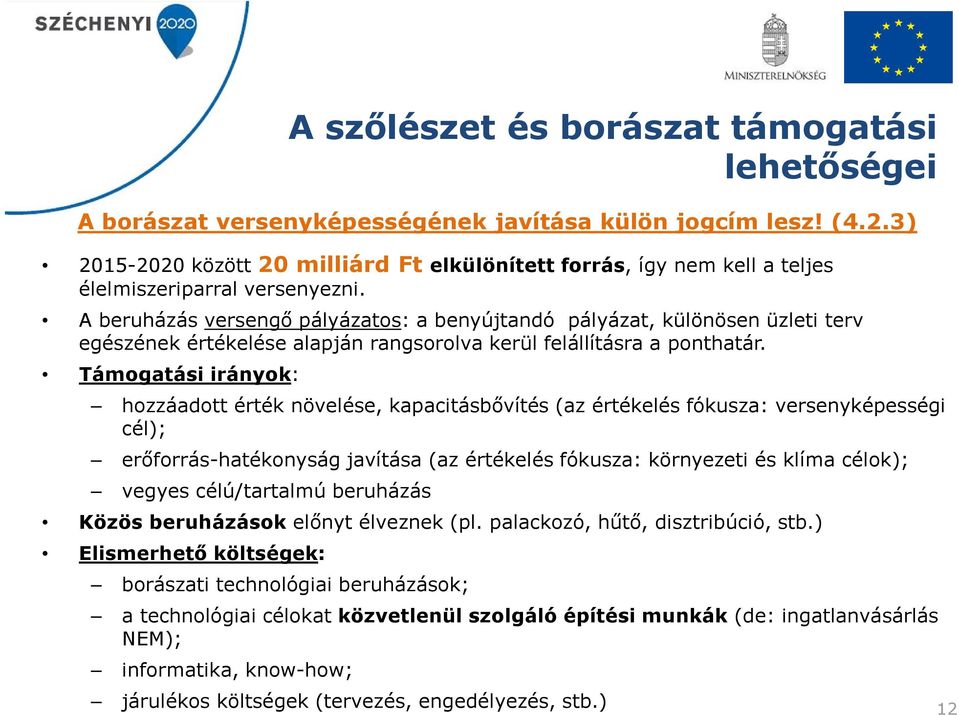 SZÉCHENYI 2020

MINISZTERELNÖKSÉG

A szőlészet és borászat támogatási lehetőségei

A borászat versenyképességének javítása külön jogcím lesz! (4.2.3)

• 2015-2020 között 20 milliárd Ft elkülönített forrás, így nem kell a teljes élelmiszeriparral versenyezni.
• A beruházás versengő pályázatos: a benyújtandó pályázat, különösen üzleti terv egészének értékelése alapján rangsorolva kerül felállításra a ponthatár.
• Támogatási irányok:
– hozzáadott érték növelése, kapacitásbővítés (az értékelés fókusza: versenyképességi cél);
– erőforrás-hatékonyság javítása (az értékelés fókusza: környezeti és klíma célok);
– vegyes célú/tartalmú beruházás
• Közös beruházások előnyt élveznek (pl. palackozó, hűtő, disztribúció, stb.)
• Elismerhető költségek:
– borászati technológiai beruházások;
– a technológiai célokat közvetlenül szolgáló építési munkák (de: ingatlanvásárlás NEM);
– informatika, know-how;
– járulékos költségek (tervezés, engedélyezés, stb.)

12